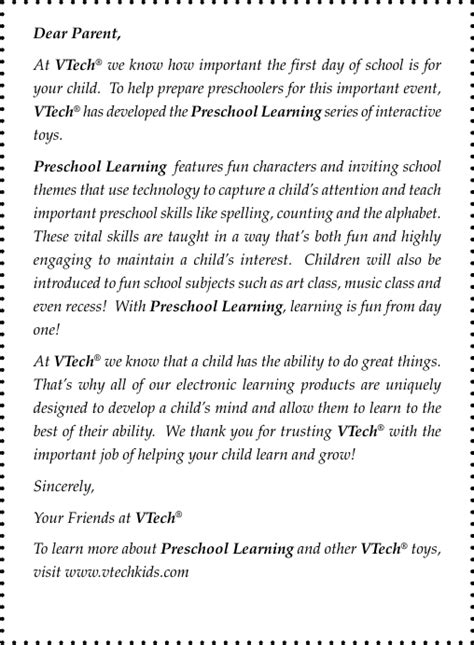 Dear Parent,

At VTech® we know how important the first day of school is for your child. To help prepare preschoolers for this important event, VTech® has developed the Preschool Learning series of interactive toys.

Preschool Learning features fun characters and inviting school themes that use technology to capture a child's attention and teach important preschool skills like spelling, counting and the alphabet. These vital skills are taught in a way that's both fun and highly engaging to maintain a child's interest. Children will also be introduced to fun school subjects such as art class, music class and even recess! With Preschool Learning, learning is fun from day one!

At VTech® we know that a child has the ability to do great things. That's why all of our electronic learning products are uniquely designed to develop a child's mind and allow them to learn to the best of their ability. We thank you for trusting VTech® with the important job of helping your child learn and grow!

Sincerely,

Your Friends at VTech®

To learn more about Preschool Learning and other VTech® toys, visit www.vtechkids.com